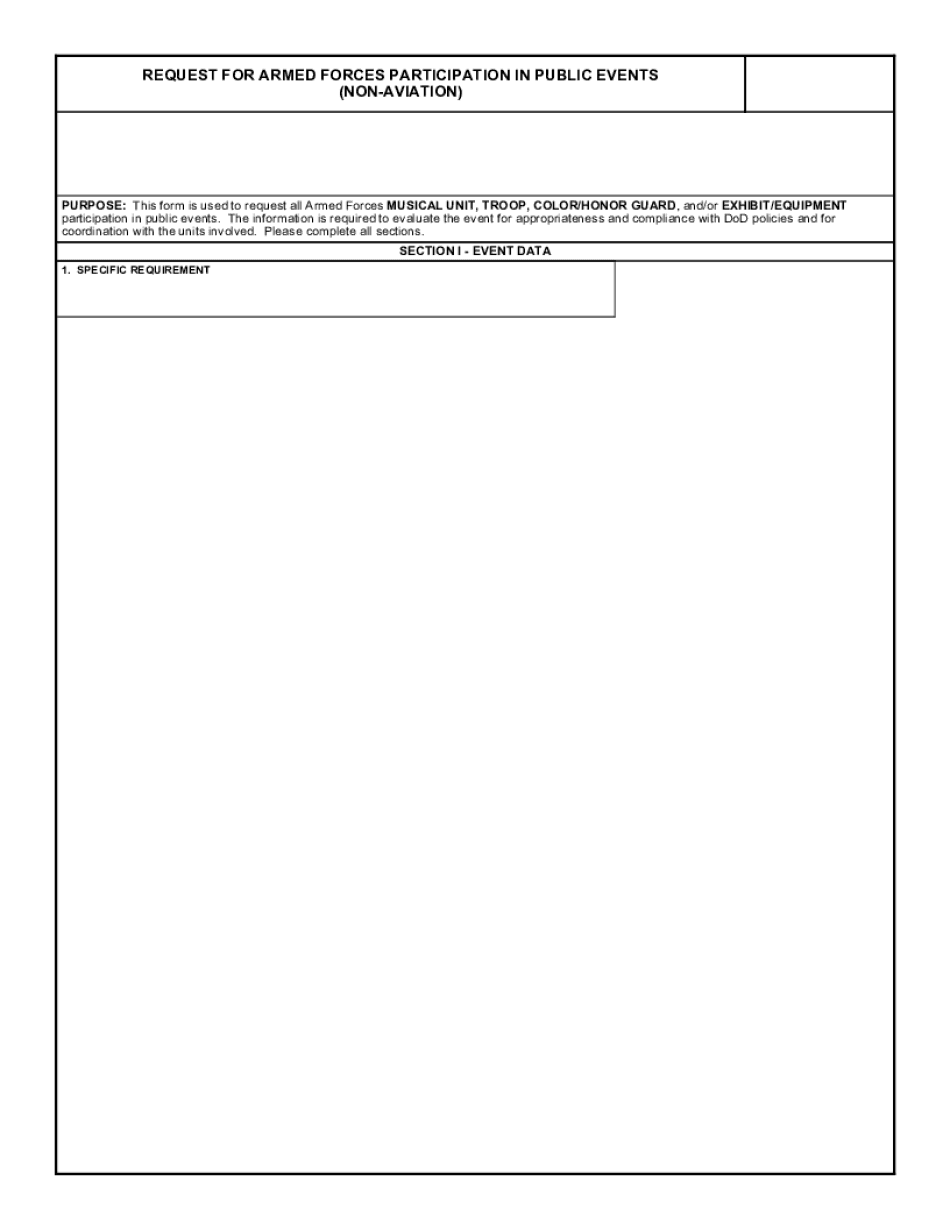 REQUEST FOR ARMED FORCES PARTICIPATION IN PUBLIC EVENTS
(NON-AVIATION)

PURPOSE: This form is used to request all Armed Forces MUSICAL UNIT, TROOP, COLOR/HONOR GUARD, and/or EXHIBIT/EQUIPMENT participation in public events. The information is required to evaluate the event for appropriateness and compliance with DoD policies and for coordination with the units involved. Please complete all sections.

SECTION I - EVENT DATA

1. SPECIFIC REQUIREMENT